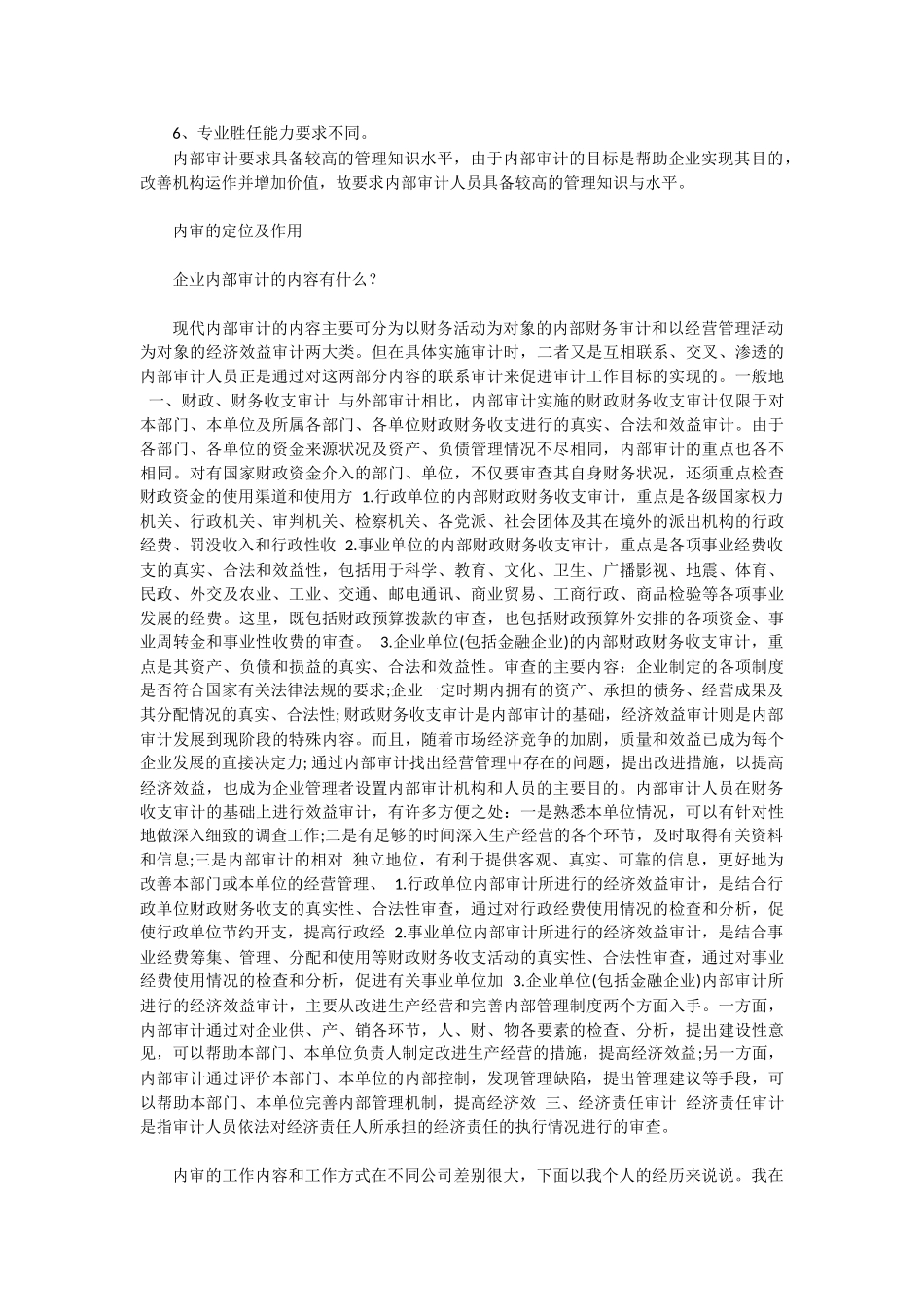 6、专业胜任能力要求不同。

内部审计要求具备较高的管理知识水平，由于内部审计的目标是帮助企业实现其目的，改善机构运作并增加价值，故要求内部审计人员具备较高的管理知识与水平。

内审的定位及作用

企业内部审计的内容有什么？

现代内部审计的内容主要可分为以财务活动为对象的内部财务审计和以经营管理活动为对象的经济效益审计两大类。但在具体实施审计时，二者又是互相联系、交叉、渗透的内部审计人员正是通过对这两部分内容的联系审计来促进审计工作目标的实现的。一般地 一、财政、财务收支审计 与外部审计相比，内部审计实施的财政财务收支审计仅限于对本部门、本单位及所属各部门、各单位财政财务收支进行的真实、合法和效益审计。由于各部门、各单位的资金来源状况及资产、负债管理情况不尽相同，内部审计的重点也各不相同。对有国家财政资金介入的部门、单位，不仅要审查其自身财务状况，还须重点检查财政资金的使用渠道和使用方 1.行政单位的内部财政财务收支审计，重点是各级国家权力机关、行政机关、审判机关、检察机关、各党派、社会团体及其在境外的派出机构的行政经费、罚没收入和行政性收 2.事业单位的内部财政财务收支审计，重点是各项事业经费收支的真实、合法和效益性，包括用于科学、教育、文化、卫生、广播影视、地震、体育、民政、外交及农业、工业、交通、邮电通讯、商业贸易、工商行政、商品检验等各项事业发展的经费。这里，既包括财政预算拨款的审查，也包括财政预算外安排的各项资金、事业周转金和事业性收费的审查。 3.企业单位(包括金融企业)的内部财政财务收支审计，重点是其资产、负债和损益的真实、合法和效益性。审查的主要内容：企业制定的各项制度是否符合国家有关法律法规的要求;企业一定时期内拥有的资产、承担的债务、经营成果及其分配情况的真实、合法性;财政财务收支审计是内部审计的基础，经济效益审计则是内部审计发展到现阶段的特殊内容。而且，随着市场经济竞争的加剧，质量和效益已成为每个企业发展的直接决定力;通过内部审计找出经营管理中存在的问题，提出改进措施，以提高经济效益，也成为企业管理者设置内部审计机构和人员的主要目的。内部审计人员在财务收支审计的基础上进行效益审计，有许多方便之处：一是熟悉本单位情况，可以有针对性地做深入细致的调查工作;二是有足够的时间深入生产经营的各个环节，及时取得有关资料和信息;三是内部审计的相对 独立地位，有利于提供客观、真实、可靠的信息，更好地为改善本部门或本单位的经营管理、 1.行政单位内部审计所进行的经济效益审计，是结合行政单位财政财务收支的真实性、合法性审查，通过对行政经费使用情况的检查和分析，促使行政单位节约开支，提高行政经 2.事业单位内部审计所进行的经济效益审计，是结合事业经费筹集、管理、分配和使用等财政财务收支活动的真实性、合法性审查，通过对事业经费使用情况的检查和分析，促进有关事业单位加 3.企业单位(包括金融企业)内部审计所进行的经济效益审计，主要从改进生产经营和完善内部管理制度两个方面入手。一方面，内部审计通过对企业供、产、销各环节，人、财、物各要素的检查、分析，提出建设性意见，可以帮助本部门、本单位负责人制定改进生产经营的措施，提高经济效益;另一方面，内部审计通过评价本部门、本单位的内部控制，发现管理缺陷，提出管理建议等手段，可以帮助本部门、本单位完善内部管理机制，提高经济效 三、经济责任审计 经济责任审计是指审计人员依法对经济责任人所承担的经济责任的执行情况进行的审查。

内审的工作内容和工作方式在不同公司差别很大，下面以我个人的经历来说说。我在